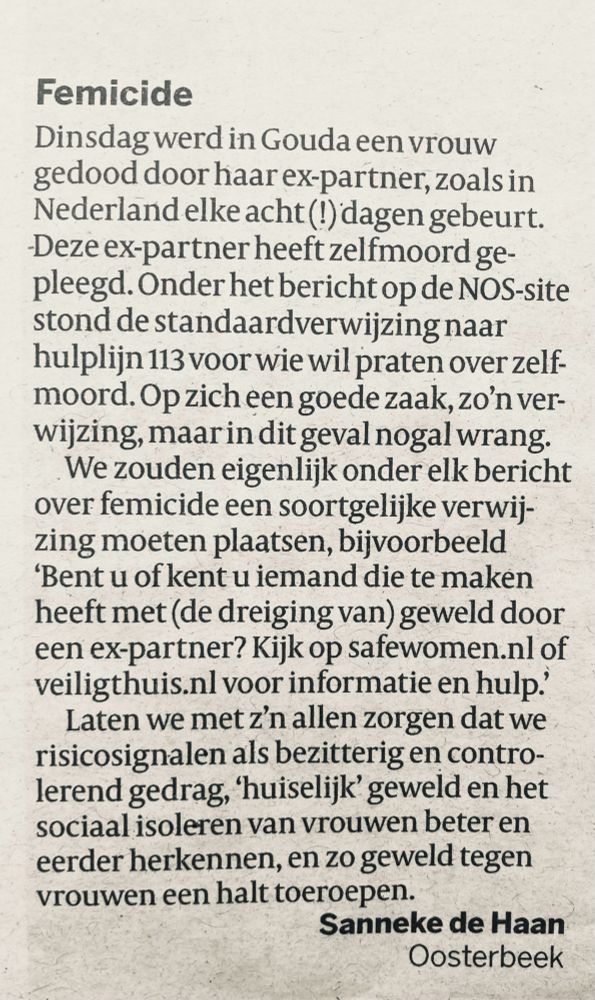 Femicide

Dinsdag werd in Gouda een vrouw gedood door haar ex-partner, zoals in Nederland elke acht (!) dagen gebeurt. Deze ex-partner heeft zelfmoord gepleegd. Onder het bericht op de NOS-site stond de standaardverwijzing naar hulplijn 113 voor wie wil praten over zelfmoord. Op zich een goede zaak, zo'n verwijzing, maar in dit geval nogal wrang.

We zouden eigenlijk onder elk bericht over femicide een soortgelijke verwijzing moeten plaatsen, bijvoorbeeld 'Bent u of kent u iemand die te maken heeft met (de dreiging van) geweld door een ex-partner? Kijk op safewomen.nl of veiligthuis.nl voor informatie en hulp.'

Laten we met z'n allen zorgen dat we risicosignalen als bezitterig en controlerend gedrag, 'huiselijk' geweld en het sociaal isoleren van vrouwen beter en eerder herkennen, en zo geweld tegen vrouwen een halt toeroepen.

Sanneke de Haan
Oosterbeek